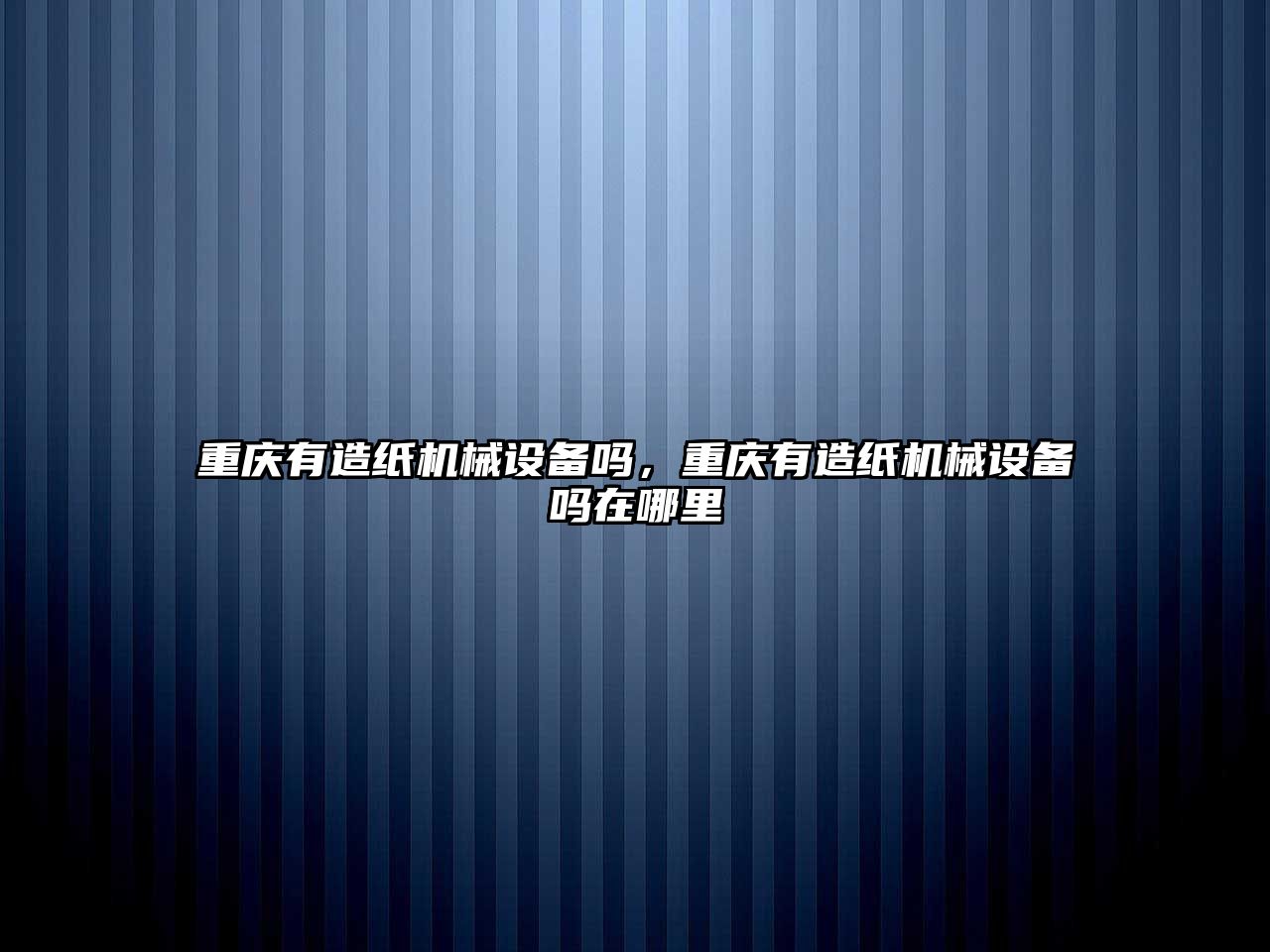 重庆有造纸机械设备吗，重庆有造纸机械设备吗在哪里